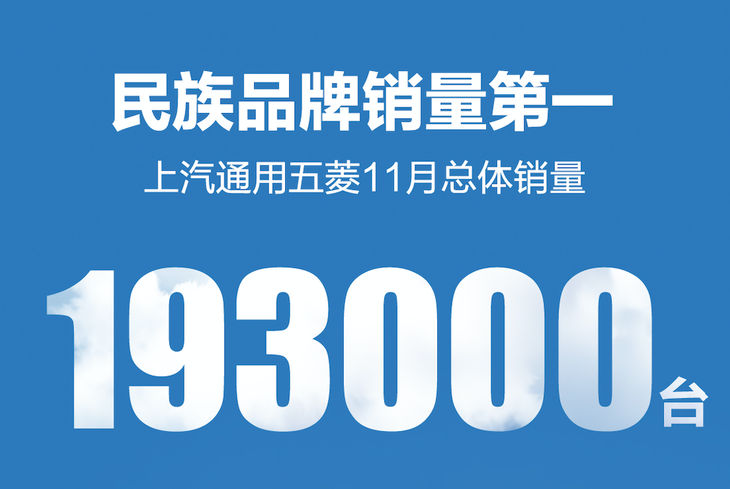 民族品牌销量第一

上汽通用五菱11月总体销量

193000台